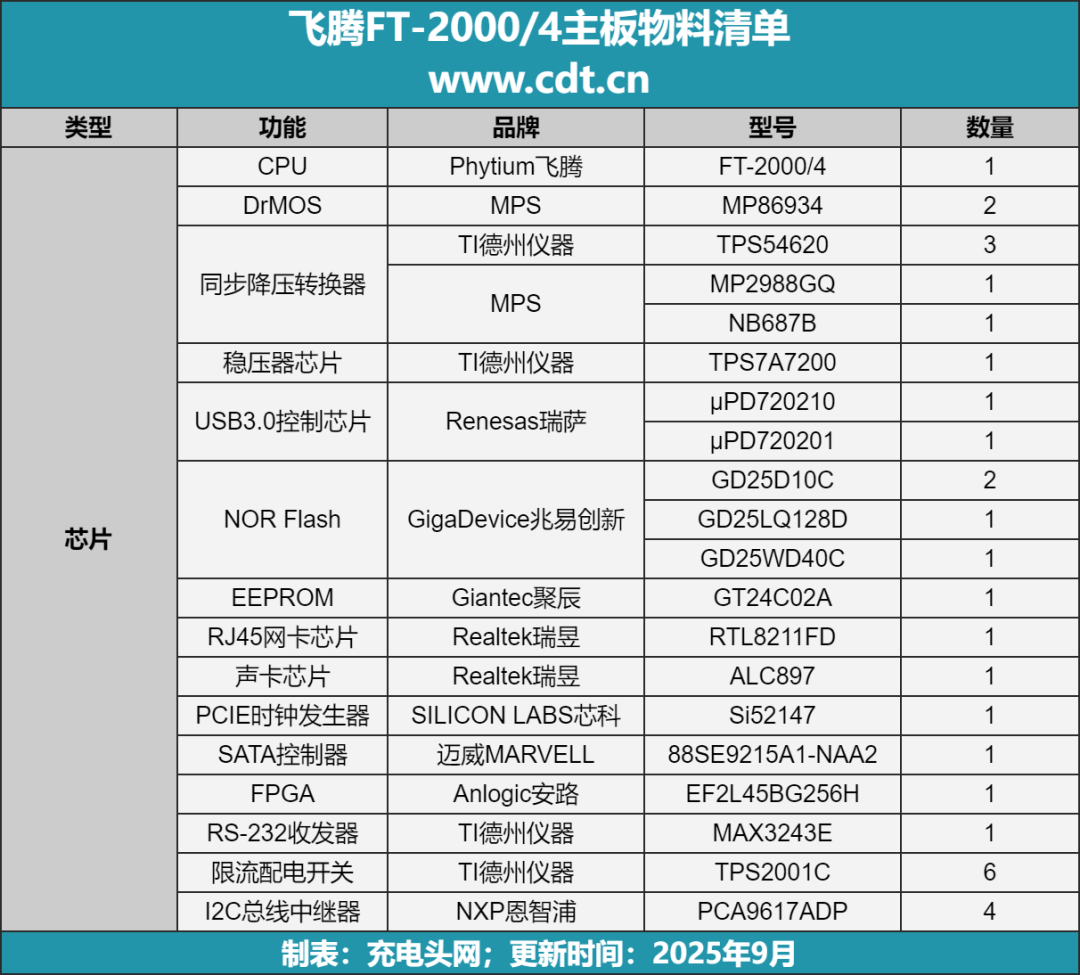 飞腾FT-2000/4主板物料清单
www.cdt.cn

| 类型 | 功能 | 品牌 | 型号 | 数量 |
|---|---|---|---|---|
| 芯片 | CPU | Phytium飞腾 | FT-2000/4 | 1 |
| | DrMOS | MPS | MP86934 | 2 |
| | 同步降压转换器 | TI德州仪器 | TPS54620 | 3 |
| | | MPS | MP2988GQ | 1 |
| | | | NB687B | 1 |
| | 稳压器芯片 | TI德州仪器 | TPS7A7200 | 1 |
| | USB3.0控制芯片 | Renesas瑞萨 | μPD720210 | 1 |
| | | | μPD720201 | 1 |
| | NOR Flash | GigaDevice兆易创新 | GD25D10C | 2 |
| | | | GD25LQ128D | 1 |
| | | | GD25WD40C | 1 |
| | EEPROM | Giantec聚辰 | GT24C02A | 1 |
| | RJ45网卡芯片 | Realtek瑞昱 | RTL8211FD | 1 |
| | 声卡芯片 | Realtek瑞昱 | ALC897 | 1 |
| | PCIE时钟发生器 | SILICON LABS芯科 | Si52147 | 1 |
| | SATA控制器 | 迈威MARVELL | 88SE9215A1-NAA2 | 1 |
| | FPGA | Anlogic安路 | EF2L45BG256H | 1 |
| | RS-232收发器 | TI德州仪器 | MAX3243E | 1 |
| | 限流配电开关 | TI德州仪器 | TPS2001C | 6 |
| | I2C总线中继器 | NXP恩智浦 | PCA9617ADP | 4 |

制表：充电头网；更新时间：2025年9月